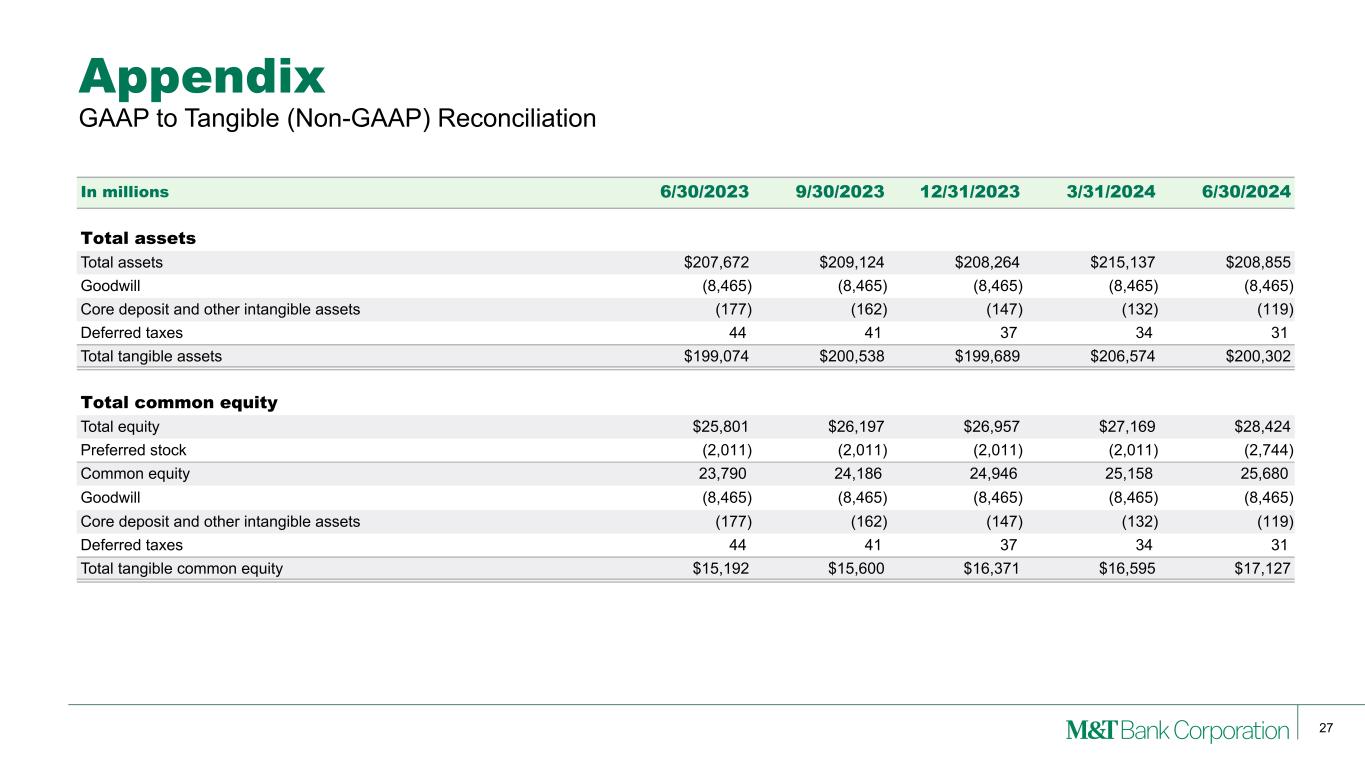 Appendix
GAAP to Tangible (Non-GAAP) Reconciliation

| In millions | 6/30/2023 | 9/30/2023 | 12/31/2023 | 3/31/2024 | 6/30/2024 |
|---|---|---|---|---|---|
| **Total assets** | | | | | |
| Total assets | \$207,672 | \$209,124 | \$208,264 | \$215,137 | \$208,855 |
| Goodwill | (8,465) | (8,465) | (8,465) | (8,465) | (8,465) |
| Core deposit and other intangible assets | (177) | (162) | (147) | (132) | (119) |
| Deferred taxes | 44 | 41 | 37 | 34 | 31 |
| Total tangible assets | \$199,074 | \$200,538 | \$199,689 | \$206,574 | \$200,302 |
| **Total common equity** | | | | | |
| Total equity | \$25,801 | \$26,197 | \$26,957 | \$27,169 | \$28,424 |
| Preferred stock | (2,011) | (2,011) | (2,011) | (2,011) | (2,744) |
| Common equity | 23,790 | 24,186 | 24,946 | 25,158 | 25,680 |
| Goodwill | (8,465) | (8,465) | (8,465) | (8,465) | (8,465) |
| Core deposit and other intangible assets | (177) | (162) | (147) | (132) | (119) |
| Deferred taxes | 44 | 41 | 37 | 34 | 31 |
| Total tangible common equity | \$15,192 | \$15,600 | \$16,371 | \$16,595 | \$17,127 |

M&T Bank Corporation
27